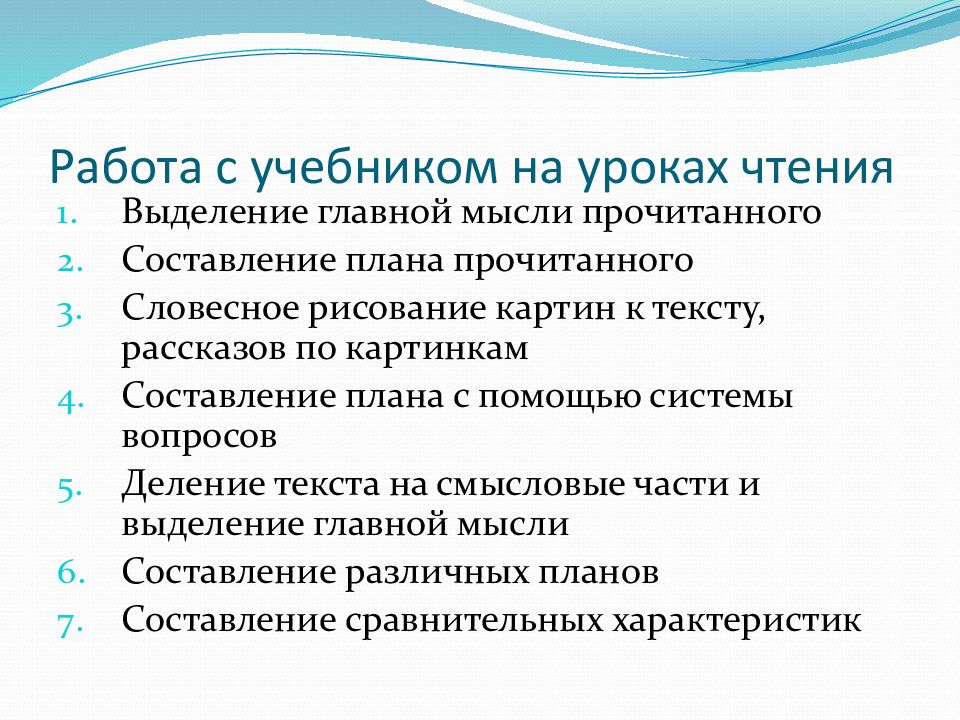 Работа с учебником на уроках чтения

1. Выделение главной мысли прочитанного
2. Составление плана прочитанного
3. Словесное рисование картин к тексту, рассказов по картинкам
4. Составление плана с помощью системы вопросов
5. Деление текста на смысловые части и выделение главной мысли
6. Составление различных планов
7. Составление сравнительных характеристик